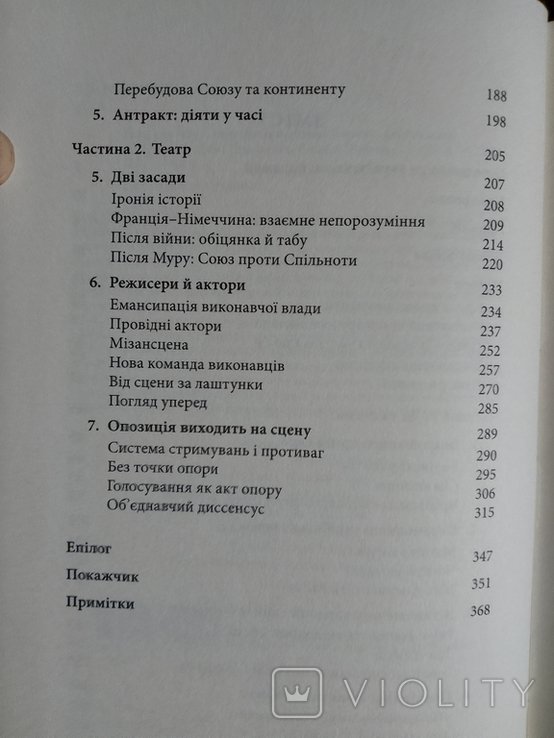 Перебудова Союзу та континенту 188
5. Антракт: діяти у часі 198

Частина 2. Театр 205

5. Дві засади 207
Іронія історії 208
Франція–Німеччина: взаємне непорозуміння 209
Після війни: обіцянка й табу 214
Після Муру: Союз проти Спільноти 220

6. Режисери й актори 233
Емансипація виконавчої влади 234
Провідні актори 237
Мізансцена 252
Нова команда виконавців 257
Від сцени за лаштунки 270
Погляд уперед 285

7. Опозиція виходить на сцену 289
Система стримувань і противаг 290
Без точки опори 295
Голосування як акт опору 306
Об'єднавчий диссенсус 315

Епілог 347

Покажчик 351

Примітки 368

VIOLITY